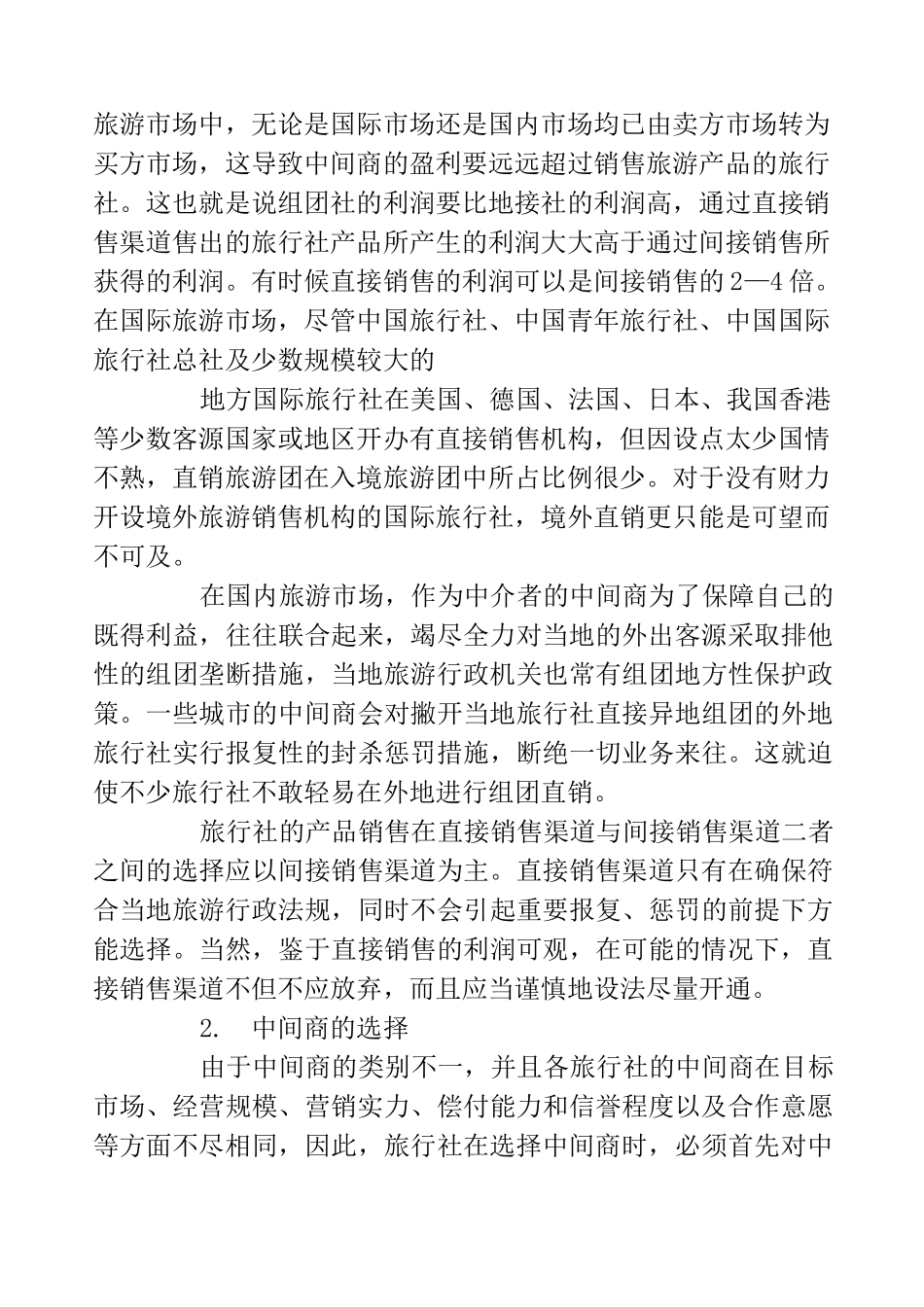 旅游市场中，无论是国际市场还是国内市场均已由卖方市场转为买方市场，这导致中间商的盈利要远远超过销售旅游产品的旅行社。这也就是说组团社的利润要比地接社的利润高，通过直接销售渠道售出的旅行社产品所产生的利润大大高于通过间接销售所获得的利润。有时候直接销售的利润可以是间接销售的2—4倍。在国际旅游市场，尽管中国旅行社、中国青年旅行社、中国国际旅行社总社及少数规模较大的

地方国际旅行社在美国、德国、法国、日本、我国香港等少数客源国家或地区开办有直接销售机构，但因设点太少国情不熟，直销旅游团在入境旅游团中所占比例很少。对于没有财力开设境外旅游销售机构的国际旅行社，境外直销更只能是可望而不可及。

在国内旅游市场，作为中介者的中间商为了保障自己的既得利益，往往联合起来，竭尽全力对当地的外出客源采取排他性的组团垄断措施，当地旅游行政机关也常有组团地方性保护政策。一些城市的中间商会对撇开当地旅行社直接异地组团的外地旅行社实行报复性的封杀惩罚措施，断绝一切业务来往。这就迫使不少旅行社不敢轻易在外地进行组团直销。

旅行社的产品销售在直接销售渠道与间接销售渠道二者之间的选择应以间接销售渠道为主。直接销售渠道只有在确保符合当地旅游行政法规，同时不会引起重要报复、惩罚的前提下方能选择。当然，鉴于直接销售的利润可观，在可能的情况下，直接销售渠道不但不应放弃，而且应当谨慎地设法尽量开通。

2. 中间商的选择

由于中间商的类别不一，并且各旅行社的中间商在目标市场、经营规模、营销实力、偿付能力和信誉程度以及合作意愿等方面不尽相同，因此，旅行社在选择中间商时，必须首先对中